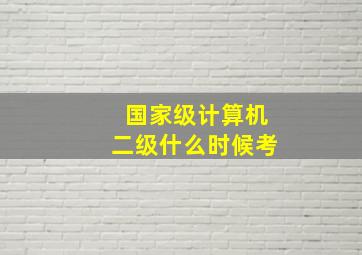 国家级计算机
二级什么时候考